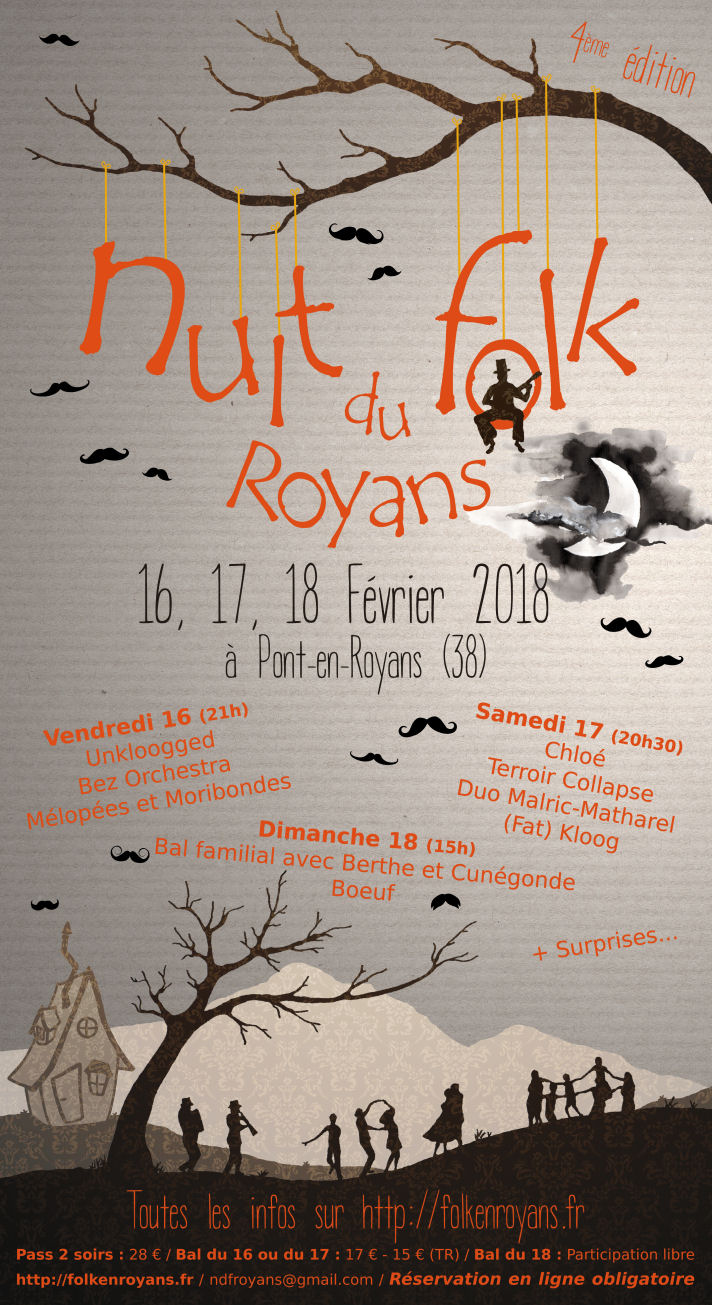 4ème édition

nuit du folk Royans

16, 17, 18 Février 2018

à Pont-en-Royans (38)

Vendredi 16 (21h)
Unkloogged
Bez Orchestra
Mélopées et Moribondes

Samedi 17 (20h30)
Chloé
Terroir Collapse
Duo Malric-Matharel
(Fat) Kloog

Dimanche 18 (15h)
Bal familial avec Berthe et Cunégonde
Boeuf

+ Surprises...

Toutes les infos sur http://folkenroyans.fr

Pass 2 soirs : 28 € / Bal du 16 ou du 17 : 17 € - 15 € (TR) / Bal du 18 : Participation libre

http://folkenroyans.fr / ndfroyans@gmail.com / Réservation en ligne obligatoire